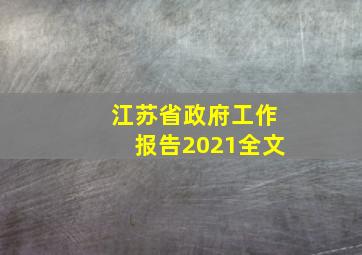 江苏省政府工作报告2021全文